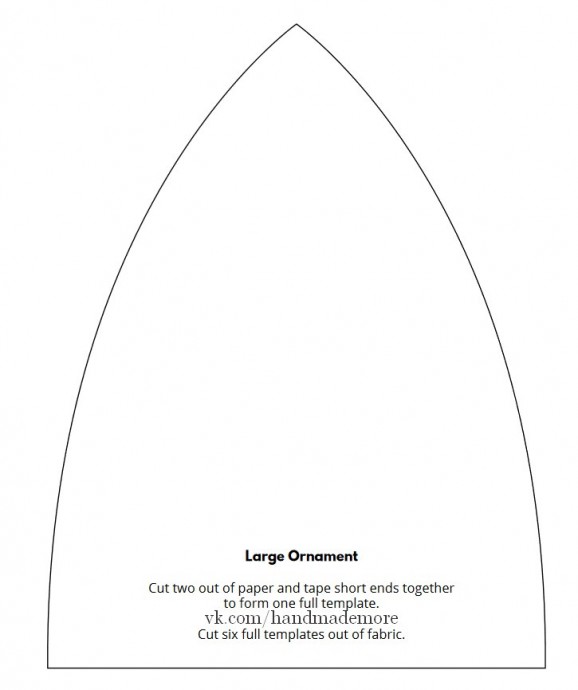 Large Ornament

Cut two out of paper and tape short ends together to form one full template.
vk.com/handmademore
Cut six full templates out of fabric.